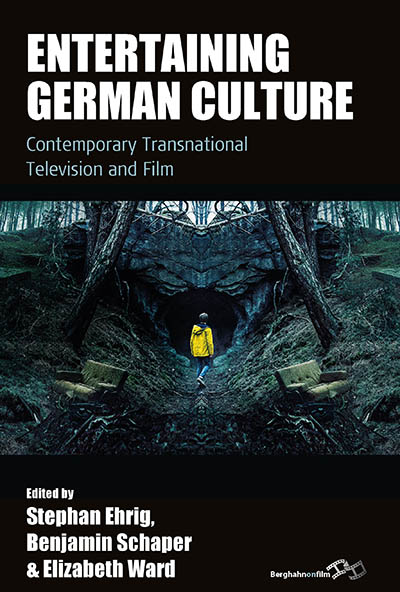 ENTERTAINING GERMAN CULTURE

Contemporary Transnational Television and Film

Edited by

Stephan Ehrig, Benjamin Schaper & Elizabeth Ward

Berghahnonfilm